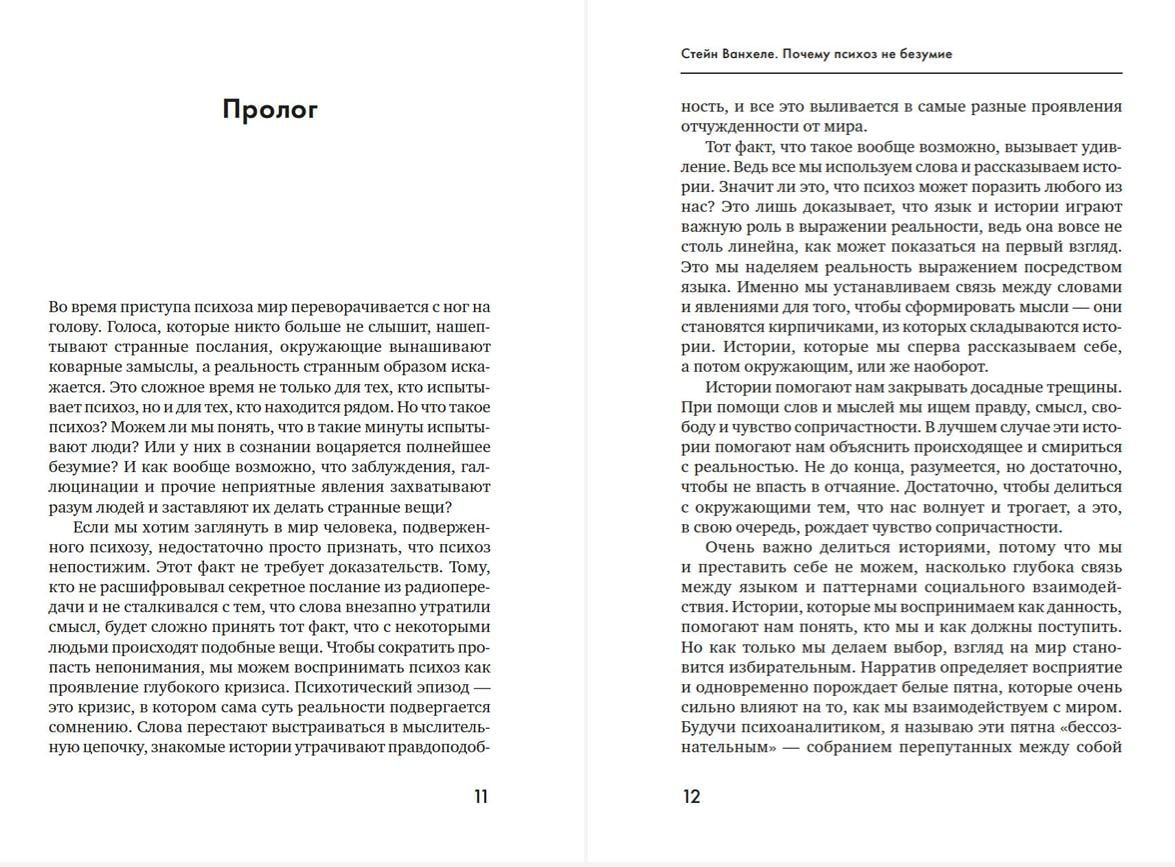 Пролог

Во время приступа психоза мир переворачивается с ног на голову. Голоса, которые никто больше не слышит, нашептывают странные послания, окружающие вынашивают коварные замыслы, а реальность странным образом искажается. Это сложное время не только для тех, кто испытывает психоз, но и для тех, кто находится рядом. Но что такое психоз? Можем ли мы понять, что в такие минуты испытывают люди? Или у них в сознании воцаряется полнейшее безумие? И как вообще возможно, что заблуждения, галлюцинации и прочие неприятные явления захватывают разум людей и заставляют их делать странные вещи?

Если мы хотим заглянуть в мир человека, подверженного психозу, недостаточно просто признать, что психоз непостижим. Этот факт не требует доказательств. Тому, кто не расшифровывал секретное послание из радиопередачи и не сталкивался с тем, что слова внезапно утратили смысл, будет сложно принять тот факт, что с некоторыми людьми происходят подобные вещи. Чтобы сократить пропасть непонимания, мы можем воспринимать психоз как проявление глубокого кризиса. Психотический эпизод — это кризис, в котором сама суть реальности подвергается сомнению. Слова перестают выстраиваться в мыслительную цепочку, знакомые истории утрачивают правдоподоб-

11

Стейн Ванхеле. Почему психоз не безумие

ность, и все это выливается в самые разные проявления отчужденности от мира.

Тот факт, что такое вообще возможно, вызывает удивление. Ведь все мы используем слова и рассказываем истории. Значит ли это, что психоз может поразить любого из нас? Это лишь доказывает, что язык и истории играют важную роль в выражении реальности, ведь она вовсе не столь линейна, как может показаться на первый взгляд. Это мы наделяем реальность выражением посредством языка. Именно мы устанавливаем связь между словами и явлениями для того, чтобы сформировать мысли — они становятся кирпичиками, из которых складываются истории. Истории, которые мы сперва рассказываем себе, а потом окружающим, или же наоборот.

Истории помогают нам закрывать досадные трещины. При помощи слов и мыслей мы ищем правду, смысл, свободу и чувство сопричастности. В лучшем случае эти истории помогают нам объяснить происходящее и смириться с реальностью. Не до конца, разумеется, но достаточно, чтобы не впасть в отчаяние. Достаточно, чтобы делиться с окружающими тем, что нас волнует и трогает, а это, в свою очередь, рождает чувство сопричастности.

Очень важно делиться историями, потому что мы и представить себе не можем, насколько глубока связь между языком и паттернами социального взаимодействия. Истории, которые мы воспринимаем как данность, помогают нам понять, кто мы и как должны поступить. Но как только мы делаем выбор, взгляд на мир становится избирательным. Нарратив определяет восприятие и одновременно порождает белые пятна, которые очень сильно влияют на то, как мы взаимодействуем с миром. Будучи психоаналитиком, я называю эти пятна «бессознательным» — собранием перепутанных между собой

12